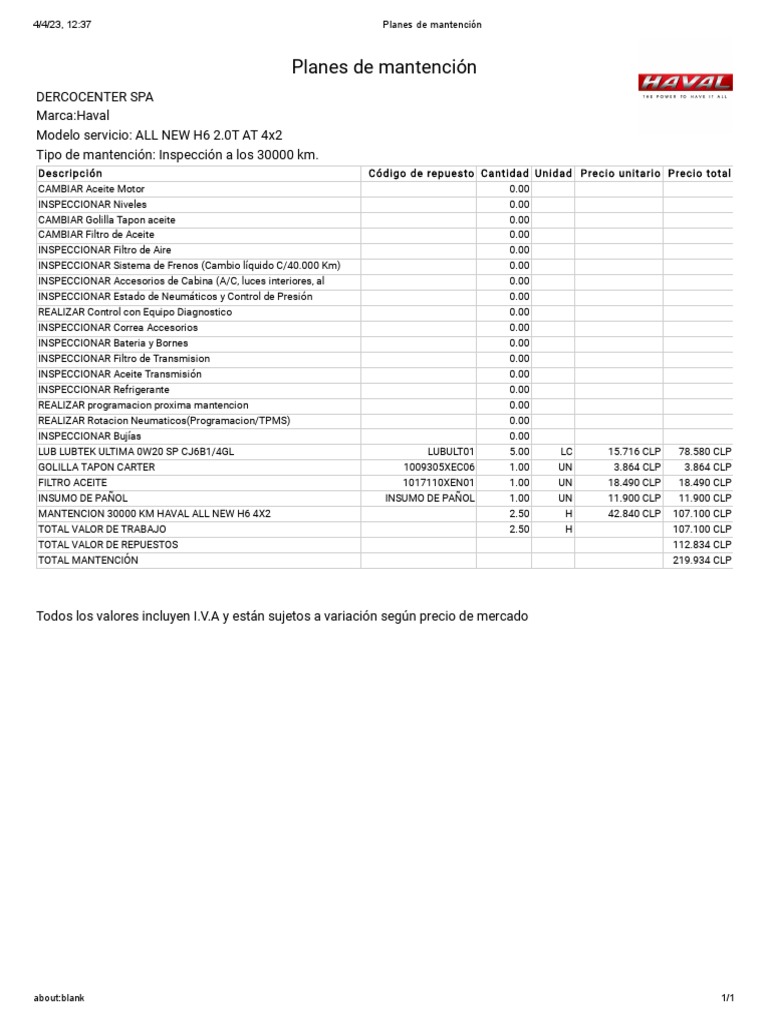 4/4/23, 12:37

Planes de mantención

Planes de mantención

HAVAL
THE POWER TO HAVE IT ALL

DERCOCENTER SPA
Marca:Haval
Modelo servicio: ALL NEW H6 2.0T AT 4x2
Tipo de mantención: Inspección a los 30000 km.

| Descripción | Código de repuesto | Cantidad | Unidad | Precio unitario | Precio total |
|---|---|---|---|---|---|
| CAMBIAR Aceite Motor | | 0.00 | | | |
| INSPECCIONAR Niveles | | 0.00 | | | |
| CAMBIAR Golilla Tapon aceite | | 0.00 | | | |
| CAMBIAR Filtro de Aceite | | 0.00 | | | |
| INSPECCIONAR Filtro de Aire | | 0.00 | | | |
| INSPECCIONAR Sistema de Frenos (Cambio líquido C/40.000 Km) | | 0.00 | | | |
| INSPECCIONAR Accesorios de Cabina (A/C, luces interiores, al | | 0.00 | | | |
| INSPECCIONAR Estado de Neumáticos y Control de Presión | | 0.00 | | | |
| REALIZAR Control con Equipo Diagnostico | | 0.00 | | | |
| INSPECCIONAR Correa Accesorios | | 0.00 | | | |
| INSPECCIONAR Bateria y Bornes | | 0.00 | | | |
| INSPECCIONAR Filtro de Transmision | | 0.00 | | | |
| INSPECCIONAR Aceite Transmisión | | 0.00 | | | |
| INSPECCIONAR Refrigerante | | 0.00 | | | |
| REALIZAR programacion proxima mantencion | | 0.00 | | | |
| REALIZAR Rotacion Neumaticos(Programacion/TPMS) | | 0.00 | | | |
| INSPECCIONAR Bujías | | 0.00 | | | |
| LUB LUBTEK ULTIMA 0W20 SP CJ6B1/4GL | LUBULT01 | 5.00 | LC | 15.716 CLP | 78.580 CLP |
| GOLILLA TAPON CARTER | 1009305XEC06 | 1.00 | UN | 3.864 CLP | 3.864 CLP |
| FILTRO ACEITE | 1017110XEN01 | 1.00 | UN | 18.490 CLP | 18.490 CLP |
| INSUMO DE PAÑOL | INSUMO DE PAÑOL | 1.00 | UN | 11.900 CLP | 11.900 CLP |
| MANTENCION 30000 KM HAVAL ALL NEW H6 4X2 | | 2.50 | H | 42.840 CLP | 107.100 CLP |
| TOTAL VALOR DE TRABAJO | | 2.50 | H | | 107.100 CLP |
| TOTAL VALOR DE REPUESTOS | | | | | 112.834 CLP |
| TOTAL MANTENCIÓN | | | | | 219.934 CLP |

Todos los valores incluyen I.V.A y están sujetos a variación según precio de mercado

about:blank

1/1